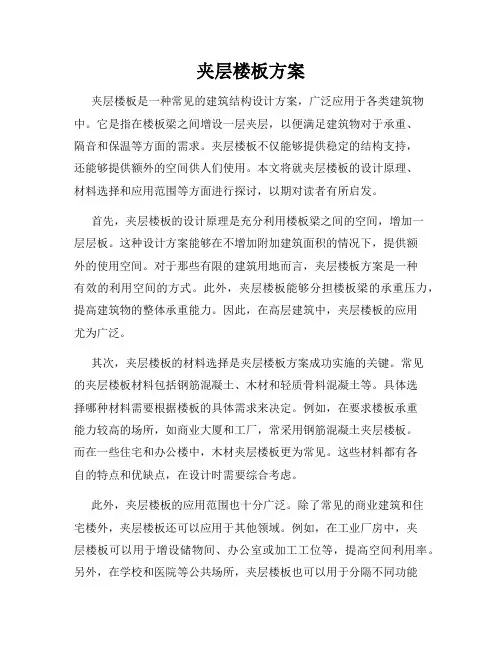 夹层楼板方案

夹层楼板是一种常见的建筑结构设计方案，广泛应用于各类建筑物中。它是指在楼板梁之间增设一层夹层，以便满足建筑物对于承重、隔音和保温等方面的需求。夹层楼板不仅能够提供稳定的结构支持，还能够提供额外的空间供人们使用。本文将就夹层楼板的设计原理、材料选择和应用范围等方面进行探讨，以期对读者有所启发。

首先，夹层楼板的设计原理是充分利用楼板梁之间的空间，增加一层层板。这种设计方案能够在不增加附加建筑面积的情况下，提供额外的使用空间。对于那些有限的建筑用地而言，夹层楼板方案是一种有效的利用空间的方式。此外，夹层楼板能够分担楼板梁的承重压力，提高建筑物的整体承重能力。因此，在高层建筑中，夹层楼板的应用尤为广泛。

其次，夹层楼板的材料选择是夹层楼板方案成功实施的关键。常见的夹层楼板材料包括钢筋混凝土、木材和轻质骨料混凝土等。具体选择哪种材料需要根据楼板的具体需求来决定。例如，在要求楼板承重能力较高的场所，如商业大厦和工厂，常采用钢筋混凝土夹层楼板。而在一些住宅和办公楼中，木材夹层楼板更为常见。这些材料都有各自的特点和优缺点，在设计时需要综合考虑。

此外，夹层楼板的应用范围也十分广泛。除了常见的商业建筑和住宅楼外，夹层楼板还可以应用于其他领域。例如，在工业厂房中，夹层楼板可以用于增设储物间、办公室或加工工位等，提高空间利用率。另外，在学校和医院等公共场所，夹层楼板也可以用于分隔不同功能